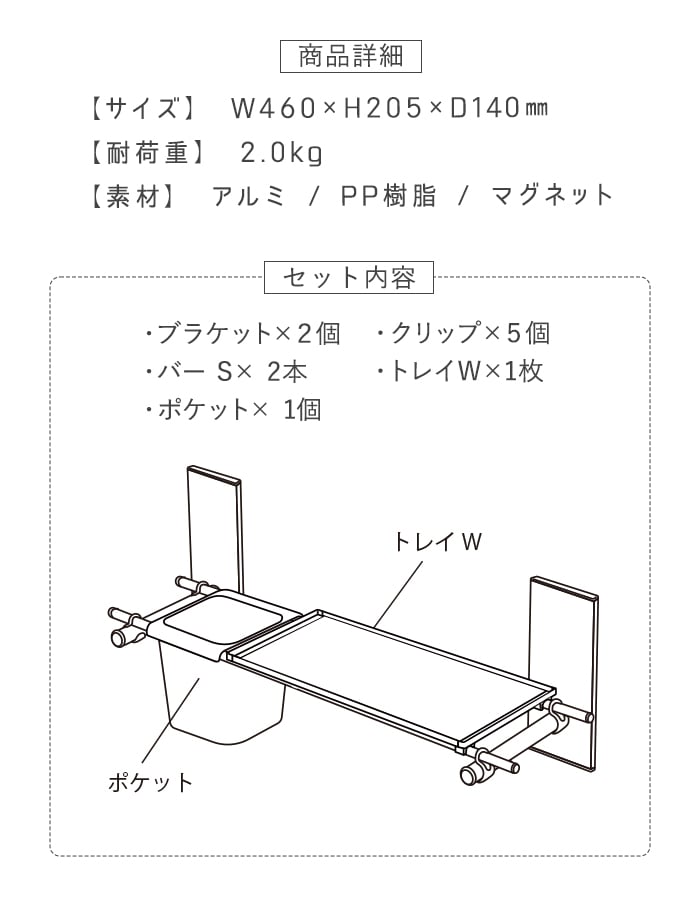 商品詳細

【サイズ】 W460×H205×D140㎜

【耐荷重】 2.0kg

【素材】 アルミ / PP樹脂 / マグネット

セット内容

・ブラケット×2個
・バー S× 2本
・ポケット× 1個

・クリップ×5個
・トレイW×1枚

トレイW

ポケット